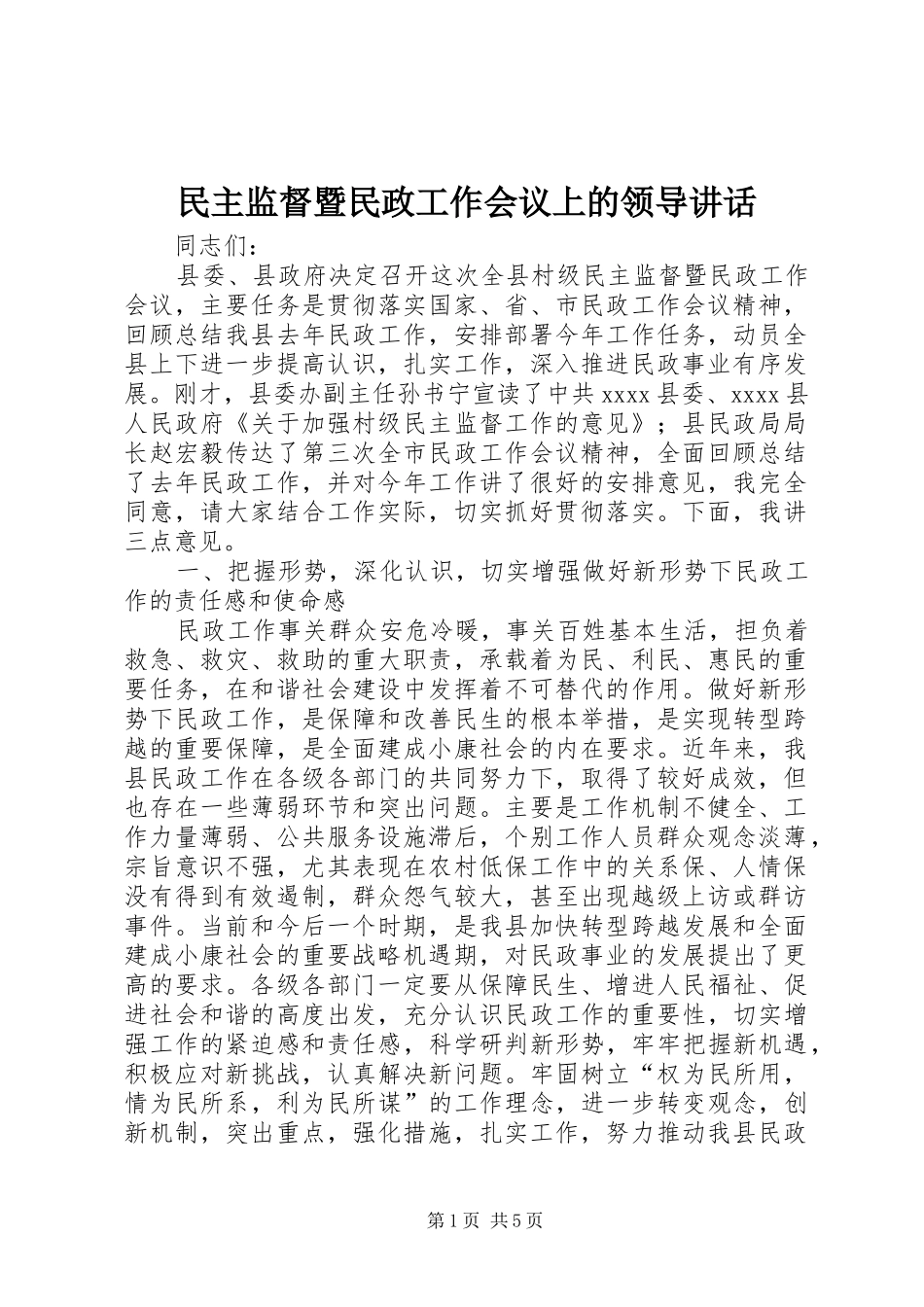 民主监督暨民政工作会议上的领导讲话

同志们：

县委、县政府决定召开这次全县村级民主监督暨民政工作会议，主要任务是贯彻落实国家、省、市民政工作会议精神，回顾总结我县去年民政工作，安排部署今年工作任务，动员全县上下进一步提高认识，扎实工作，深入推进民政事业有序发展。刚才，县委办副主任孙书宁宣读了中共xxxx县委、xxxx县人民政府《关于加强村级民主监督工作的意见》；县民政局局长赵宏毅传达了第三次全市民政工作会议精神，全面回顾总结了去年民政工作，并对今年工作讲了很好的安排意见，我完全同意，请大家结合工作实际，切实抓好贯彻落实。下面，我讲三点意见。

一、把握形势，深化认识，切实增强做好新形势下民政工作的责任感和使命感

民政工作事关群众安危冷暖，事关百姓基本生活，担负着救急、救灾、救助的重大职责，承载着为民、利民、惠民的重要任务，在和谐社会建设中发挥着不可替代的作用。做好新形势下民政工作，是保障和改善民生的根本举措，是实现转型跨越的重要保障，是全面建成小康社会的内在要求。近年来，我县民政工作在各级各部门的共同努力下，取得了较好成效，但也存在一些薄弱环节和突出问题。主要是工作机制不健全、工作力量薄弱、公共服务设施滞后，个别工作人员群众观念淡薄，宗旨意识不强，尤其表现在农村低保工作中的关系保、人情保没有得到有效遏制，群众怨气较大，甚至出现越级上访或群访事件。当前和今后一个时期，是我县加快转型跨越发展和全面建成小康社会的重要战略机遇期，对民政事业的发展提出了更高的要求。各级各部门一定要从保障民生、增进人民福祉、促进社会和谐的高度出发，充分认识民政工作的重要性，切实增强工作的紧迫感和责任感，科学研判新形势，牢牢把握新机遇，积极应对新挑战，认真解决新问题。牢固树立“权为民所用，情为民所系，利为民所谋”的工作理念，进一步转变观念，创新机制，突出重点，强化措施，扎实工作，努力推动我县民政

第1页 共5页